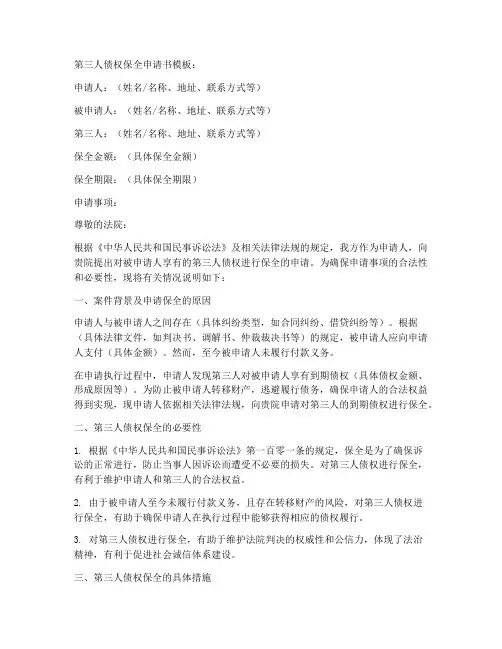 第三人债权保全申请书模板：

申请人：（姓名/名称、地址、联系方式等）

被申请人：（姓名/名称、地址、联系方式等）

第三人：（姓名/名称、地址、联系方式等）

保全金额：（具体保全金额）

保全期限：（具体保全期限）

申请事项：

尊敬的法院：

根据《中华人民共和国民事诉讼法》及相关法律法规的规定，我方作为申请人，向贵院提出对被申请人享有的第三人债权进行保全的申请。为确保申请事项的合法性和必要性，现将有关情况说明如下：

一、案件背景及申请保全的原因

申请人与被申请人之间存在（具体纠纷类型，如合同纠纷、借贷纠纷等）。根据（具体法律文件，如判决书、调解书、仲裁裁决书等）的规定，被申请人应向申请人支付（具体金额）。然而，至今被申请人未履行付款义务。

在申请执行过程中，申请人发现第三人对被申请人享有到期债权（具体债权金额、形成原因等）。为防止被申请人转移财产，逃避履行债务，确保申请人的合法权益得到实现，现申请人依据相关法律法规，向贵院申请对第三人的到期债权进行保全。

二、第三人债权保全的必要性

1. 根据《中华人民共和国民事诉讼法》第一百零一条的规定，保全是为了确保诉讼的正常进行，防止当事人因诉讼而遭受不必要的损失。对第三人债权进行保全，有利于维护申请人和第三人的合法权益。

2. 由于被申请人至今未履行付款义务，且存在转移财产的风险，对第三人债权进行保全，有助于确保申请人在执行过程中能够获得相应的债权履行。

3. 对第三人债权进行保全，有助于维护法院判决的权威性和公信力，体现了法治精神，有利于促进社会诚信体系建设。

三、第三人债权保全的具体措施